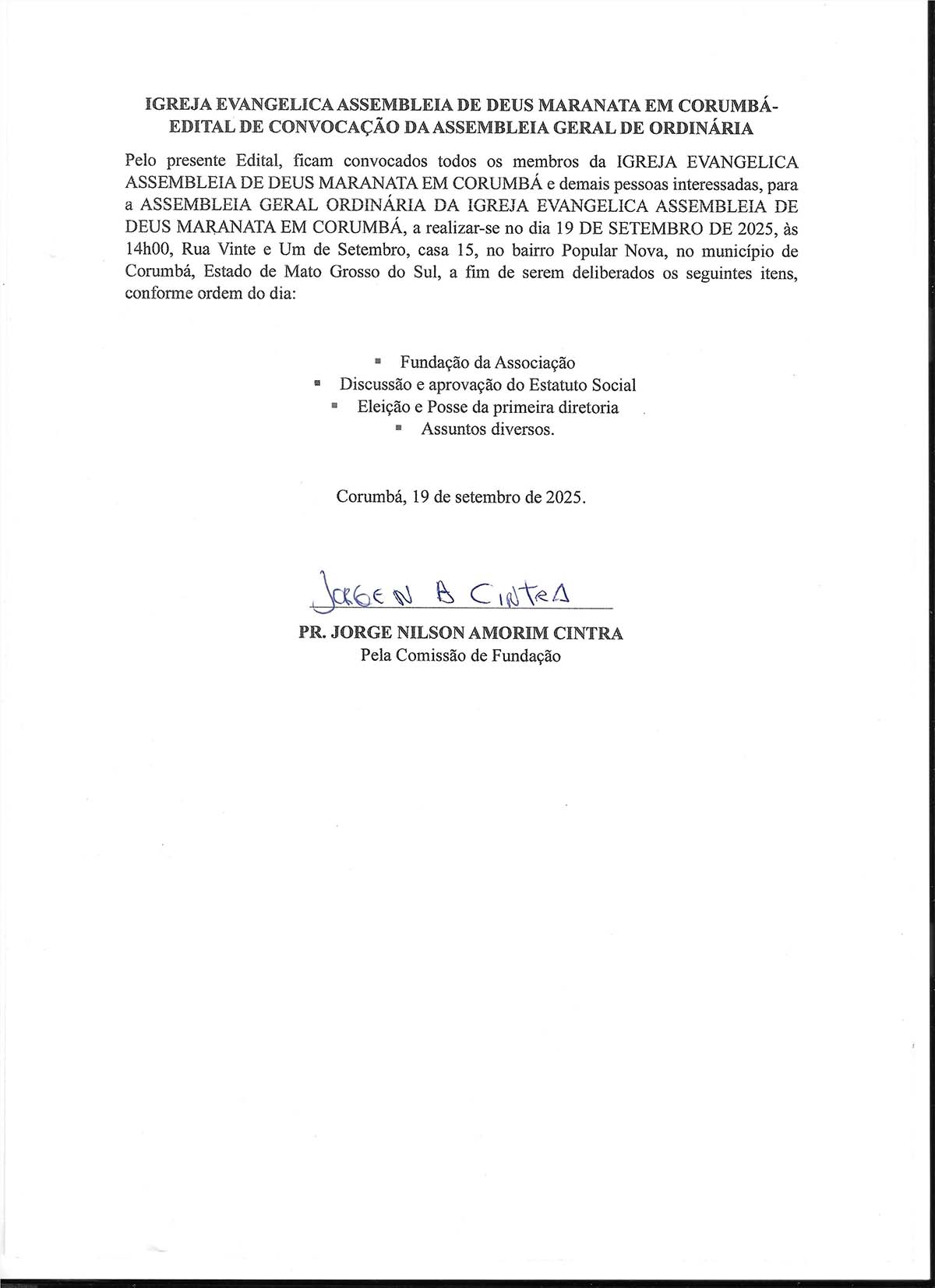 IGREJA EVANGELICA ASSEMBLEIA DE DEUS MARANATA EM CORUMBÁ-
EDITAL DE CONVOCAÇÃO DA ASSEMBLEIA GERAL DE ORDINÁRIA

Pelo presente Edital, ficam convocados todos os membros da IGREJA EVANGELICA ASSEMBLEIA DE DEUS MARANATA EM CORUMBÁ e demais pessoas interessadas, para a ASSEMBLEIA GERAL ORDINÁRIA DA IGREJA EVANGELICA ASSEMBLEIA DE DEUS MARANATA EM CORUMBÁ, a realizar-se no dia 19 DE SETEMBRO DE 2025, às 14h00, Rua Vinte e Um de Setembro, casa 15, no bairro Popular Nova, no município de Corumbá, Estado de Mato Grosso do Sul, a fim de serem deliberados os seguintes itens, conforme ordem do dia:

▪ Fundação da Associação
▪ Discussão e aprovação do Estatuto Social
▪ Eleição e Posse da primeira diretoria
▪ Assuntos diversos.

Corumbá, 19 de setembro de 2025.

Jorge N A Cintra
PR. JORGE NILSON AMORIM CINTRA
Pela Comissão de Fundação